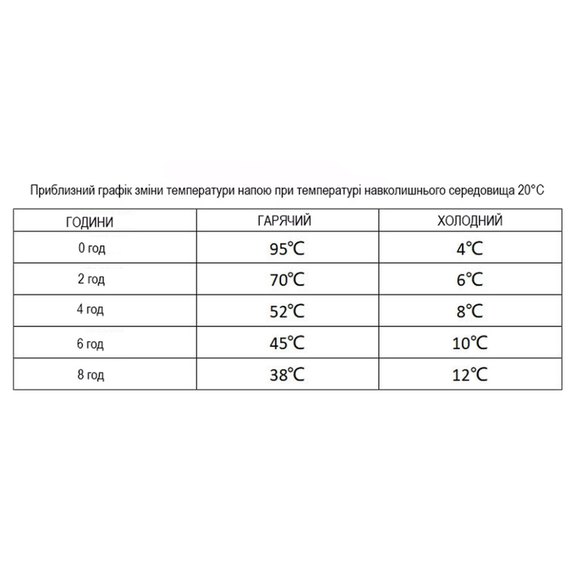 Приблизний графік зміни температури напою при температурі навколишнього середовища 20°C

| ГОДИНИ | ГАРЯЧИЙ | ХОЛОДНИЙ |
|---|---|---|
| 0 год | 95°C | 4°C |
| 2 год | 70°C | 6°C |
| 4 год | 52°C | 8°C |
| 6 год | 45°C | 10°C |
| 8 год | 38°C | 12°C |